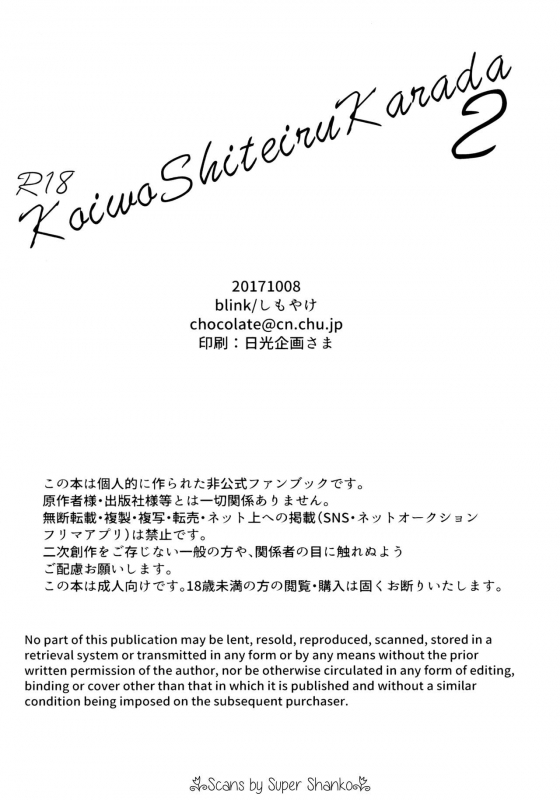 R18
KoiwoShiteiruKarada 2

20171008
blink/しもやけ
chocolate@cn.chu.jp
印刷：日光企画さま

この本は個人的に作られた非公式ファンブックです。
原作者様・出版社様等とは一切関係ありません。
無断転載・複製・複写・転売・ネット上への掲載(SNS・ネットオークション フリマアプリ)は禁止です。
二次創作をご存じない一般の方や、関係者の目に触れぬよう ご配慮お願いします。
この本は成人向けです。18歳未満の方の閲覧・購入は固くお断りいたします。

No part of this publication may be lent, resold, reproduced, scanned, stored in a retrieval system or transmitted in any form or by any means without the prior written permission of the author, nor be otherwise circulated in any form of editing, binding or cover other than that in which it is published and without a similar condition being imposed on the subsequent purchaser.

Scans by Super Shanko